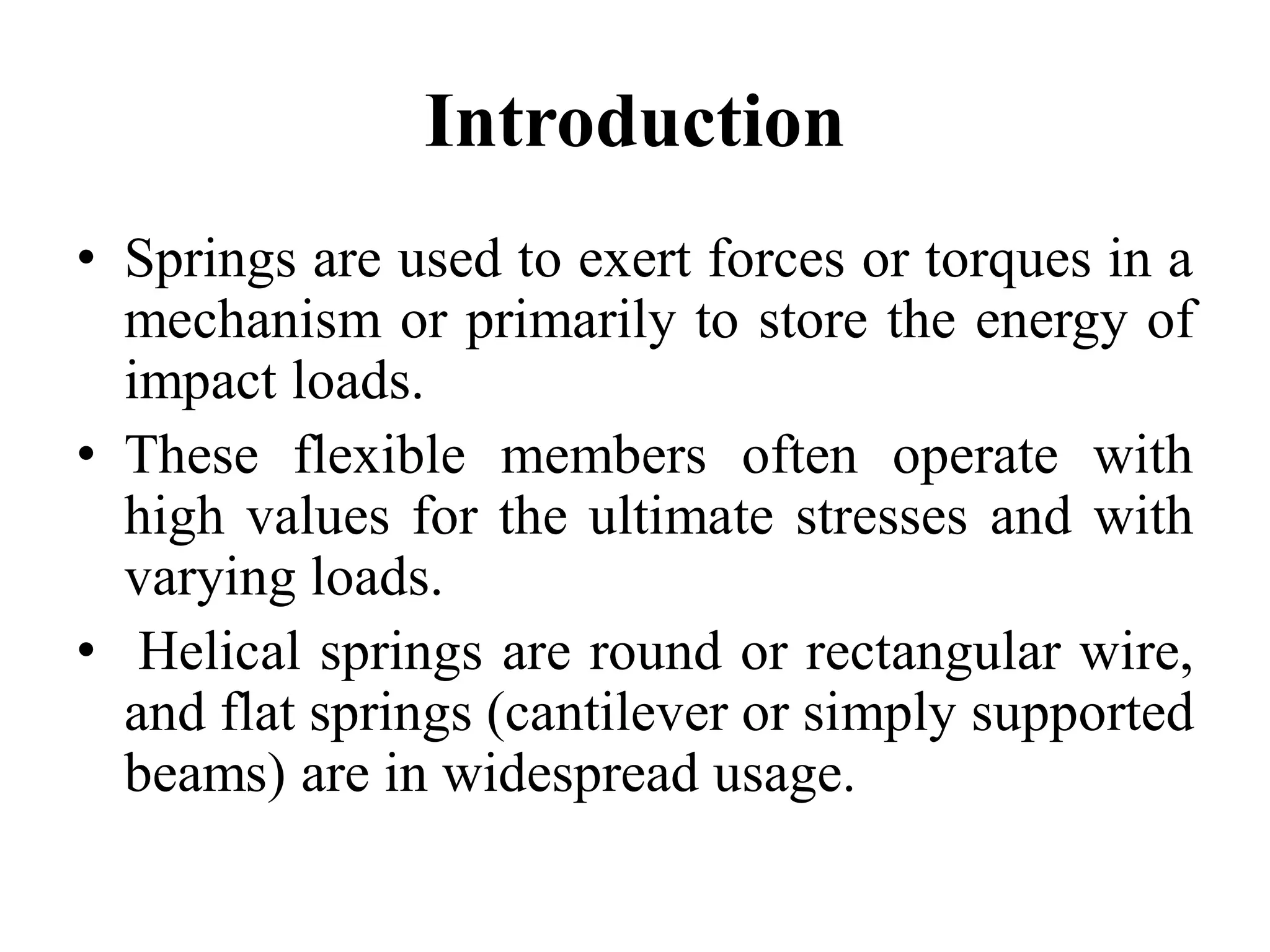 Introduction

• Springs are used to exert forces or torques in a mechanism or primarily to store the energy of impact loads.

• These flexible members often operate with high values for the ultimate stresses and with varying loads.

• Helical springs are round or rectangular wire, and flat springs (cantilever or simply supported beams) are in widespread usage.